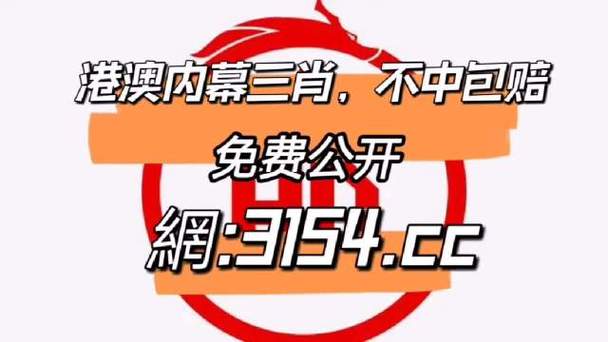 港澳内幕三肖，不中包赔

免费公开

網:3154.cc